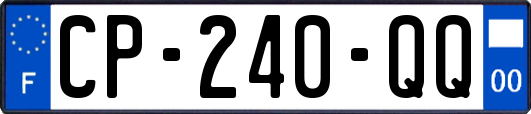 F
CP-240-QQ
00